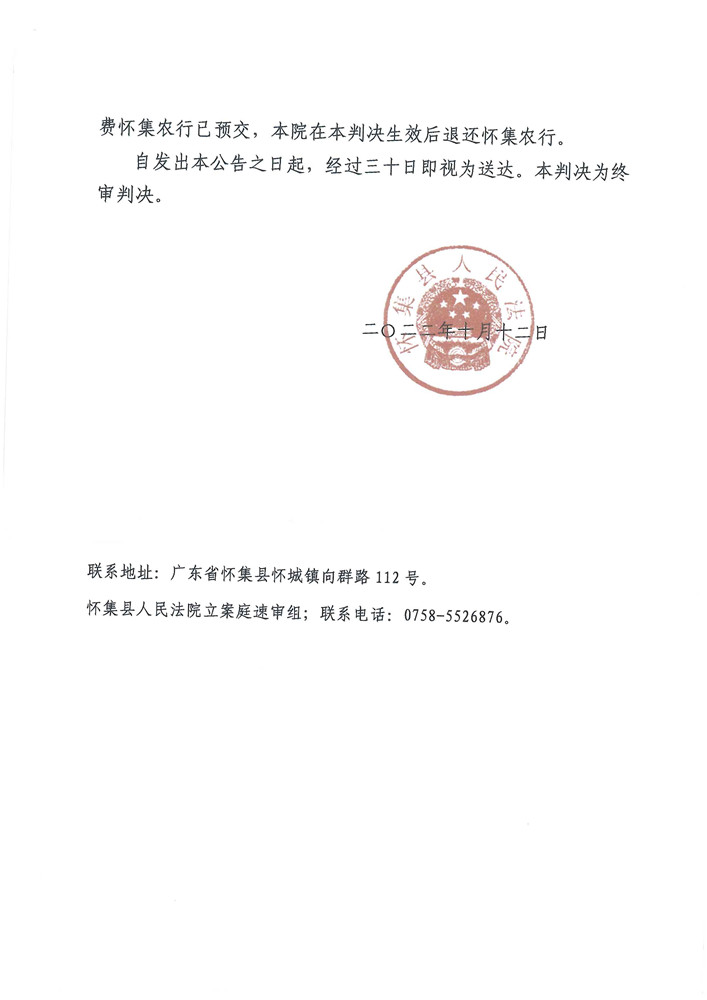 费怀集农行已预交，本院在本判决生效后退还怀集农行。

自发出本公告之日起，经过三十日即视为送达。本判决为终审判决。

怀集县人民法院

二〇二二年十月十二日

联系地址：广东省怀集县怀城镇向群路112号。

怀集县人民法院立案庭速审组；联系电话：0758-5526876。